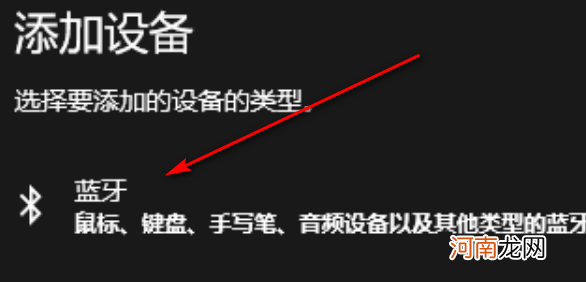 添加设备

选择要添加的设备的类型。

蓝牙
鼠标、键盘、手写笔、音频设备以及其他类型的蓝牙

河南龙网